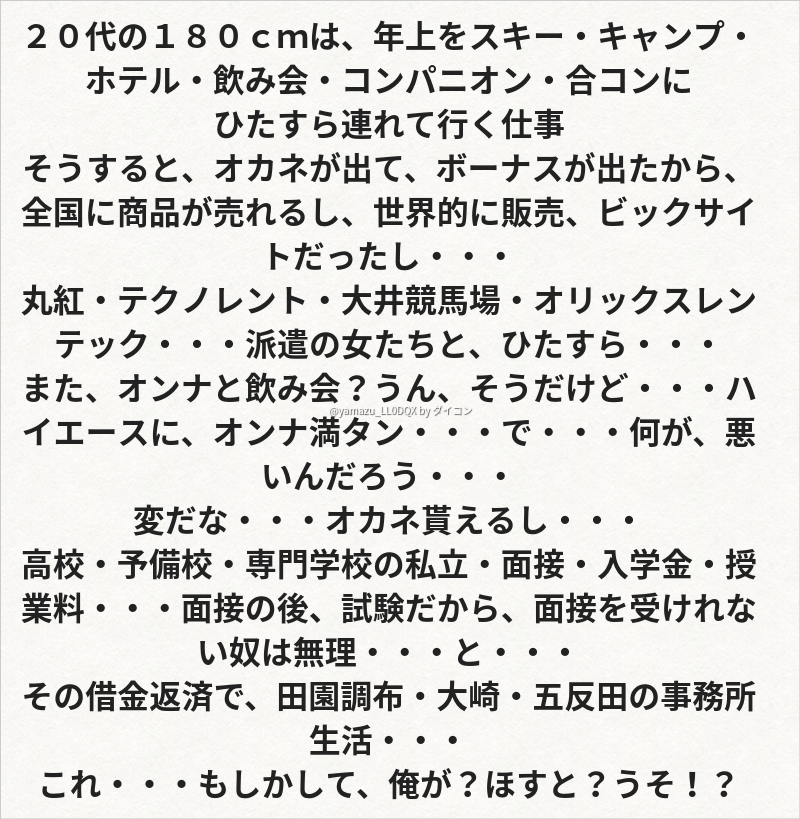 ２０代の１８０ｃｍは、年上をスキー・キャンプ・ホテル・飲み会・コンパニオン・合コンにひたすら連れて行く仕事

そうすると、オカネが出て、ボーナスが出たから、全国に商品が売れるし、世界的に販売、ビックサイトだったし・・・

丸紅・テクノレント・大井競馬場・オリックスレンテック・・・派遣の女たちと、ひたすら・・・

また、オンナと飲み会？うん、そうだけど・・・ハイエースに、オンナ満タン・・・で・・・何が、悪いんだろう・・・

変だな・・・オカネ貰えるし・・・

高校・予備校・専門学校の私立・面接・入学金・授業料・・・面接の後、試験だから、面接を受けれない奴は無理・・・と・・・

その借金返済で、田園調布・大崎・五反田の事務所生活・・・

これ・・・もしかして、俺が？ほすと？うそ！？

@yamazu_LL0DQX by ダイコン